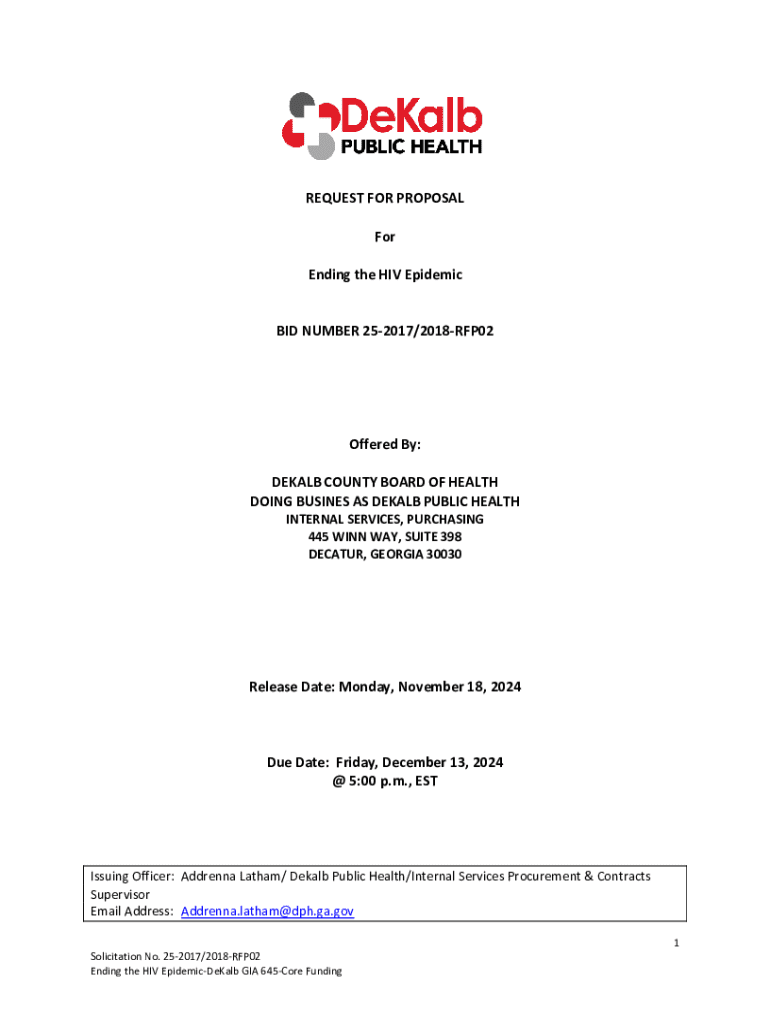 DeKalb
PUBLIC HEALTH

REQUEST FOR PROPOSAL

For

Ending the HIV Epidemic

BID NUMBER 25-2017/2018-RFP02

Offered By:

DEKALB COUNTY BOARD OF HEALTH
DOING BUSINES AS DEKALB PUBLIC HEALTH
INTERNAL SERVICES, PURCHASING
445 WINN WAY, SUITE 398
DECATUR, GEORGIA 30030

Release Date: Monday, November 18, 2024

Due Date: Friday, December 13, 2024
@ 5:00 p.m., EST

Issuing Officer: Addrenna Latham/ Dekalb Public Health/Internal Services Procurement & Contracts Supervisor
Email Address: Addrenna.latham@dph.ga.gov

1

Solicitation No. 25-2017/2018-RFP02
Ending the HIV Epidemic-DeKalb GIA 645-Core Funding